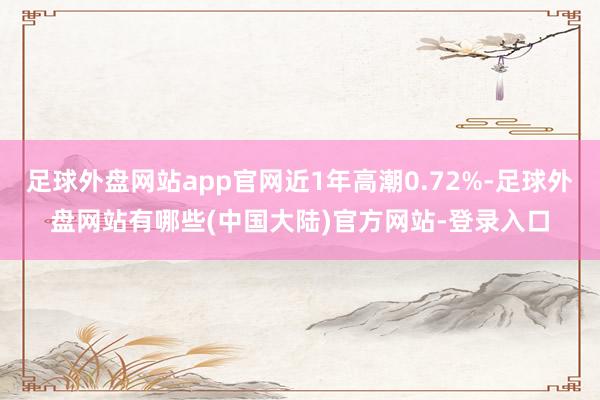 足球外盘网站app官网近1年高潮0.72%-足球外盘网站有哪些(中国大陆)官方网站-登录入口